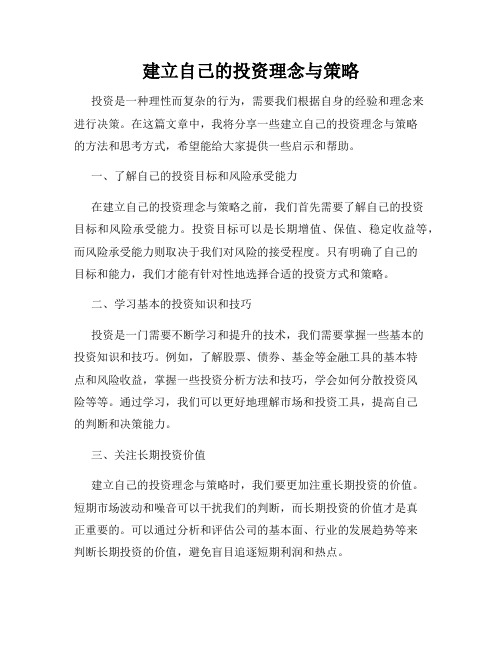 建立自己的投资理念与策略

投资是一种理性而复杂的行为，需要我们根据自身的经验和理念来进行决策。在这篇文章中，我将分享一些建立自己的投资理念与策略的方法和思考方式，希望能给大家提供一些启示和帮助。

一、了解自己的投资目标和风险承受能力

在建立自己的投资理念与策略之前，我们首先需要了解自己的投资目标和风险承受能力。投资目标可以是长期增值、保值、稳定收益等，而风险承受能力则取决于我们对风险的接受程度。只有明确了自己的目标和能力，我们才能有针对性地选择合适的投资方式和策略。

二、学习基本的投资知识和技巧

投资是一门需要不断学习和提升的技术，我们需要掌握一些基本的投资知识和技巧。例如，了解股票、债券、基金等金融工具的基本特点和风险收益，掌握一些投资分析方法和技巧，学会如何分散投资风险等等。通过学习，我们可以更好地理解市场和投资工具，提高自己的判断和决策能力。

三、关注长期投资价值

建立自己的投资理念与策略时，我们要更加注重长期投资的价值。短期市场波动和噪音可以干扰我们的判断，而长期投资的价值才是真正重要的。可以通过分析和评估公司的基本面、行业的发展趋势等来判断长期投资的价值，避免盲目追逐短期利润和热点。